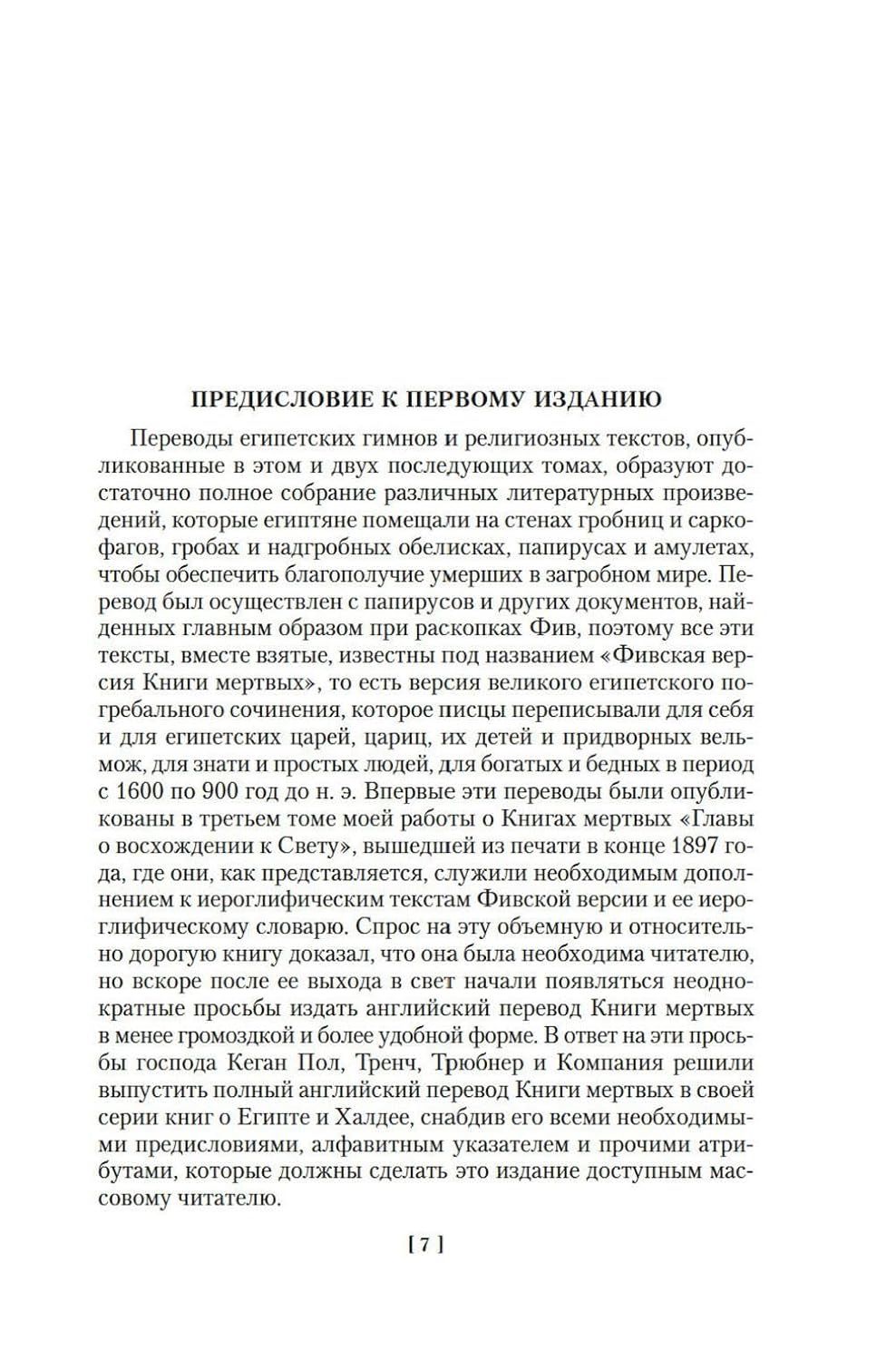 ПРЕДИСЛОВИЕ К ПЕРВОМУ ИЗДАНИЮ

Переводы египетских гимнов и религиозных текстов, опубликованные в этом и двух последующих томах, образуют достаточно полное собрание различных литературных произведений, которые египтяне помещали на стенах гробниц и саркофагов, гробах и надгробных обелисках, папирусах и амулетах, чтобы обеспечить благополучие умерших в загробном мире. Перевод был осуществлен с папирусов и других документов, найденных главным образом при раскопках Фив, поэтому все эти тексты, вместе взятые, известны под названием «Фивская версия Книги мертвых», то есть версия великого египетского погребального сочинения, которое писцы переписывали для себя и для египетских царей, цариц, их детей и придворных вельмож, для знати и простых людей, для богатых и бедных в период с 1600 по 900 год до н. э. Впервые эти переводы были опубликованы в третьем томе моей работы о Книгах мертвых «Главы о восхождении к Свету», вышедшей из печати в конце 1897 года, где они, как представляется, служили необходимым дополнением к иероглифическим текстам Фивской версии и ее иероглифическому словарю. Спрос на эту объемную и относительно дорогую книгу доказал, что она была необходима читателю, но вскоре после ее выхода в свет начали появляться неоднократные просьбы издать английский перевод Книги мертвых в менее громоздкой и более удобной форме. В ответ на эти просьбы господа Кеган Пол, Тренч, Трюбнер и Компания решили выпустить полный английский перевод Книги мертвых в своей серии книг о Египте и Халдее, снабдив его всеми необходимыми предисловиями, алфавитным указателем и прочими атрибутами, которые должны сделать это издание доступным массовому читателю.

[ 7 ]